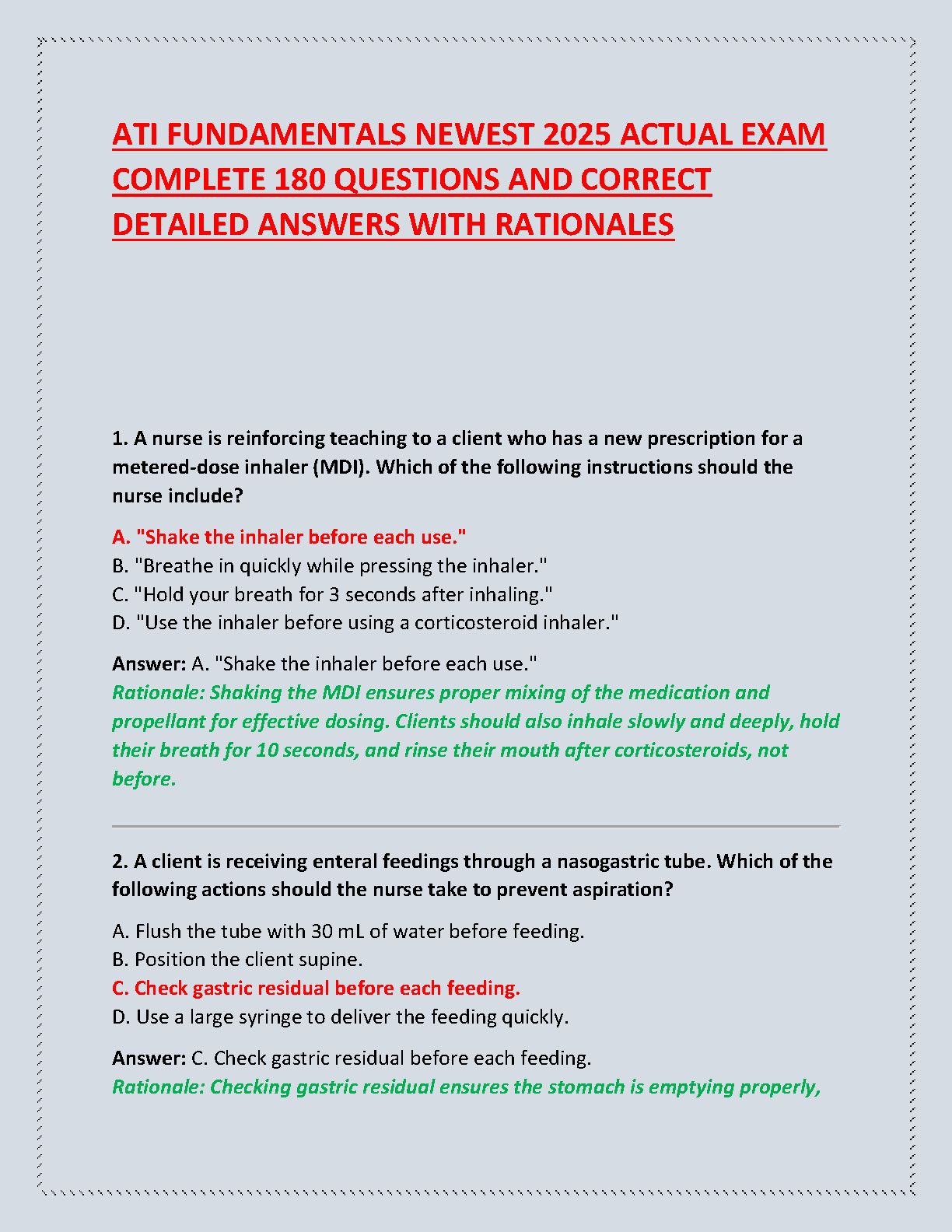 ATI FUNDAMENTALS NEWEST 2025 ACTUAL EXAM COMPLETE 180 QUESTIONS AND CORRECT DETAILED ANSWERS WITH RATIONALES

1. A nurse is reinforcing teaching to a client who has a new prescription for a metered-dose inhaler (MDI). Which of the following instructions should the nurse include?

A. "Shake the inhaler before each use."
B. "Breathe in quickly while pressing the inhaler."
C. "Hold your breath for 3 seconds after inhaling."
D. "Use the inhaler before using a corticosteroid inhaler."

Answer: A. "Shake the inhaler before each use."
Rationale: Shaking the MDI ensures proper mixing of the medication and propellant for effective dosing. Clients should also inhale slowly and deeply, hold their breath for 10 seconds, and rinse their mouth after corticosteroids, not before.

2. A client is receiving enteral feedings through a nasogastric tube. Which of the following actions should the nurse take to prevent aspiration?

A. Flush the tube with 30 mL of water before feeding.
B. Position the client supine.
C. Check gastric residual before each feeding.
D. Use a large syringe to deliver the feeding quickly.

Answer: C. Check gastric residual before each feeding.
Rationale: Checking gastric residual ensures the stomach is emptying properly,